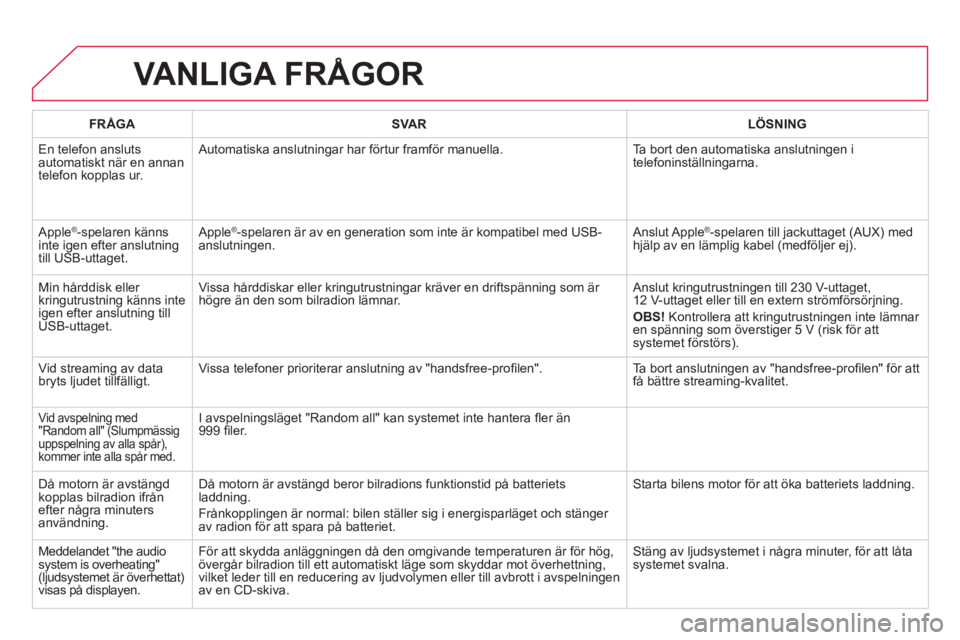 VANLIGA FRÅGOR

| FRÅGA | SVAR | LÖSNING |
|---|---|---|
| En telefon ansluts automatiskt när en annan telefon kopplas ur. | Automatiska anslutningar har förtur framför manuella. | Ta bort den automatiska anslutningen i telefoninställningarna. |
| Apple®-spelaren känns inte igen efter anslutning till USB-uttaget. | Apple®-spelaren är av en generation som inte är kompatibel med USB-anslutningen. | Anslut Apple®-spelaren till jackuttaget (AUX) med hjälp av en lämplig kabel (medföljer ej). |
| Min hårddisk eller kringutrustning känns inte igen efter anslutning till USB-uttaget. | Vissa hårddiskar eller kringutrustningar kräver en driftspänning som är högre än den som bilradion lämnar. | Anslut kringutrustningen till 230 V-uttaget, 12 V-uttaget eller till en extern strömförsörjning. OBS! Kontrollera att kringutrustningen inte lämnar en spänning som överstiger 5 V (risk för att systemet förstörs). |
| Vid streaming av data bryts ljudet tillfälligt. | Vissa telefoner prioriterar anslutning av "handsfree-profilen". | Ta bort anslutningen av "handsfree-profilen" för att få bättre streaming-kvalitet. |
| Vid avspelning med "Random all" (Slumpmässig uppspelning av alla spår), kommer inte alla spår med. | I avspelningsläget "Random all" kan systemet inte hantera fler än 999 filer. | |
| Då motorn är avstängd kopplas bilradion ifrån efter några minuters användning. | Då motorn är avstängd beror bilradions funktionstid på batteriets laddning. Frånkopplingen är normal: bilen ställer sig i energisparläget och stänger av radion för att spara på batteriet. | Starta bilens motor för att öka batteriets laddning. |
| Meddelandet "the audio system is overheating" (ljudsystemet är överhettat) visas på displayen. | För att skydda anläggningen då den omgivande temperaturen är för hög, övergår bilradion till ett automatiskt läge som skyddar mot överhettning, vilket leder till en reducering av ljudvolymen eller till avbrott i avspelningen av en CD-skiva. | Stäng av ljudsystemet i några minuter, för att låta systemet svalna. |

carmanualsonline.info